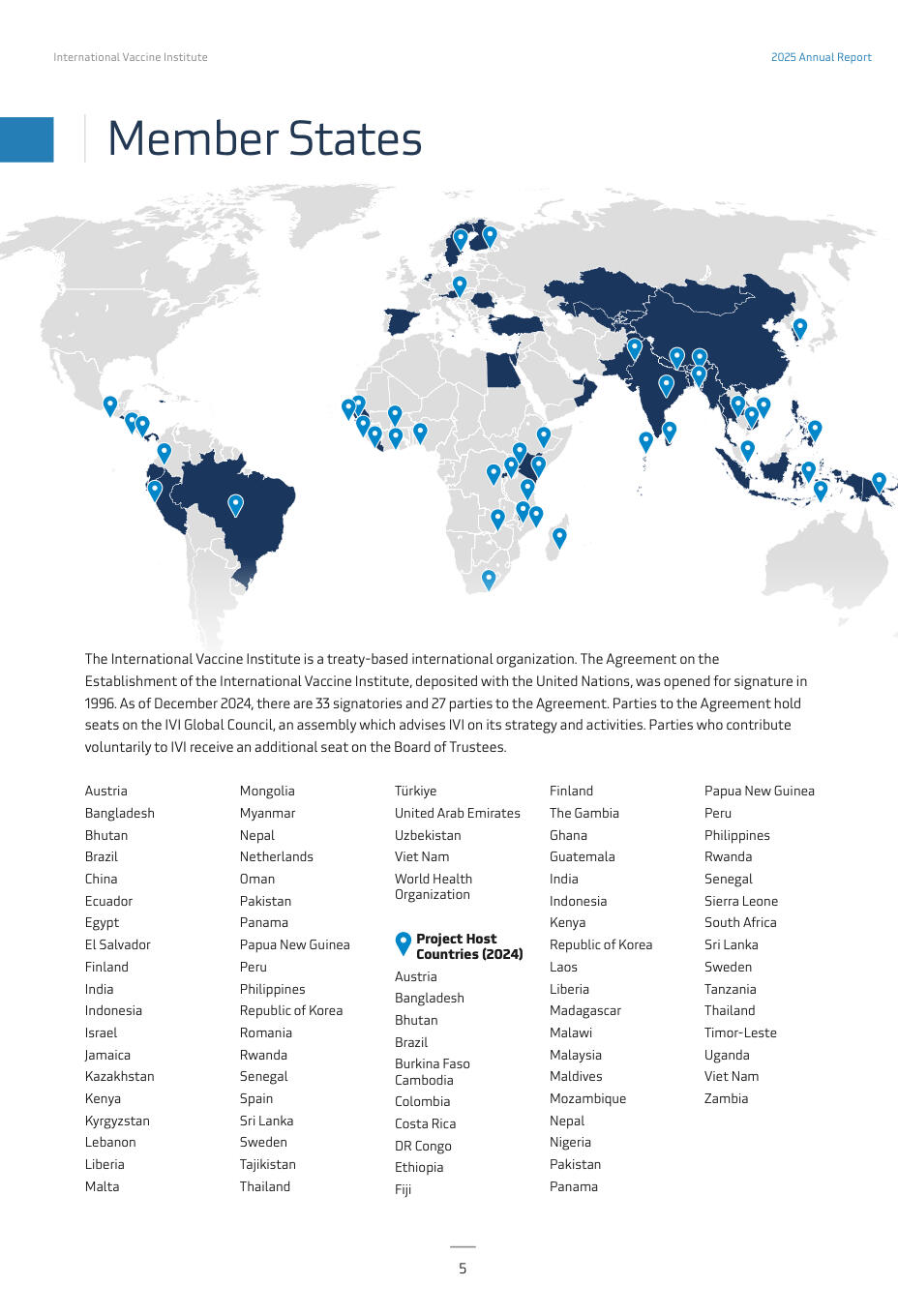 International Vaccine Institute

2025 Annual Report

Member States

The International Vaccine Institute is a treaty-based international organization. The Agreement on the Establishment of the International Vaccine Institute, deposited with the United Nations, was opened for signature in 1996. As of December 2024, there are 33 signatories and 27 parties to the Agreement. Parties to the Agreement hold seats on the IVI Global Council, an assembly which advises IVI on its strategy and activities. Parties who contribute voluntarily to IVI receive an additional seat on the Board of Trustees.

Austria
Bangladesh
Bhutan
Brazil
China
Ecuador
Egypt
El Salvador
Finland
India
Indonesia
Israel
Jamaica
Kazakhstan
Kenya
Kyrgyzstan
Lebanon
Liberia
Malta

Mongolia
Myanmar
Nepal
Netherlands
Oman
Pakistan
Panama
Papua New Guinea
Peru
Philippines
Republic of Korea
Romania
Rwanda
Senegal
Spain
Sri Lanka
Sweden
Tajikistan
Thailand

Türkiye
United Arab Emirates
Uzbekistan
Viet Nam
World Health Organization

Project Host Countries (2024)

Austria
Bangladesh
Bhutan
Brazil
Burkina Faso
Cambodia
Colombia
Costa Rica
DR Congo
Ethiopia
Fiji

Finland
The Gambia
Ghana
Guatemala
India
Indonesia
Kenya
Republic of Korea
Laos
Liberia
Madagascar
Malawi
Malaysia
Maldives
Mozambique
Nepal
Nigeria
Pakistan
Panama

Papua New Guinea
Peru
Philippines
Rwanda
Senegal
Sierra Leone
South Africa
Sri Lanka
Sweden
Tanzania
Thailand
Timor-Leste
Uganda
Viet Nam
Zambia

5